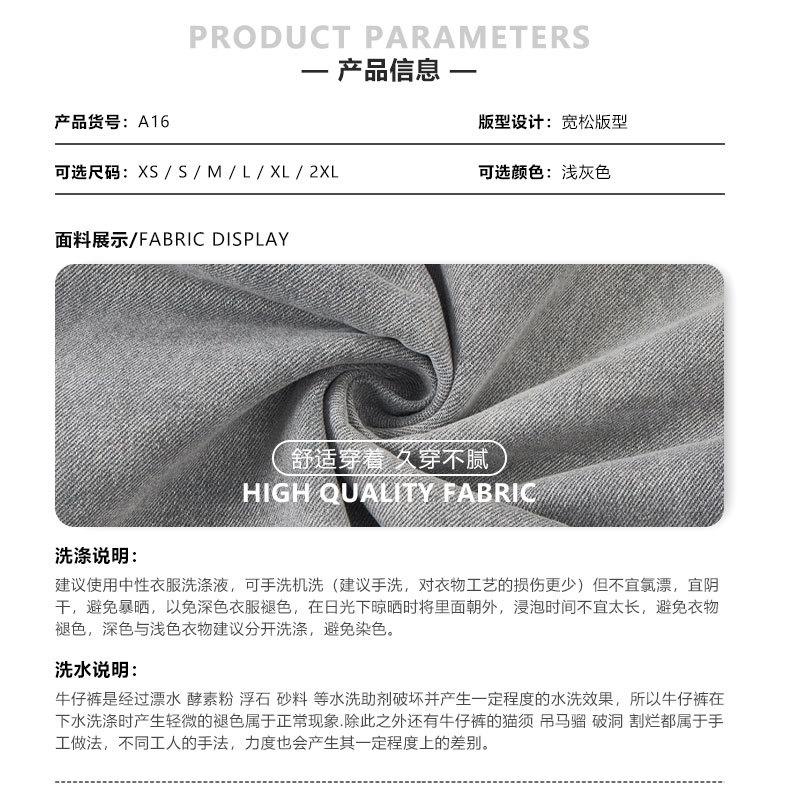 PRODUCT PARAMETERS
— 产品信息 —

产品货号：A16

版型设计：宽松版型

可选尺码：XS / S / M / L / XL / 2XL

可选颜色：浅灰色

面料展示/FABRIC DISPLAY

舒适穿着 久穿不腻
HIGH QUALITY FABRIC

洗涤说明：

建议使用中性衣服洗涤液，可手洗机洗（建议手洗，对衣物工艺的损伤更少）但不宜氯漂，宜阴干，避免暴晒，以免深色衣服褪色，在日光下晾晒时将里面朝外，浸泡时间不宜太长，避免衣物褪色，深色与浅色衣物建议分开洗涤，避免染色。

洗水说明：

牛仔裤是经过漂水 酵素粉 浮石 砂料 等水洗助剂破坏并产生一定程度的水洗效果，所以牛仔裤在下水洗涤时产生轻微的褪色属于正常现象.除此之外还有牛仔裤的猫须 吊马骝 破洞 割烂都属于手工做法，不同工人的手法，力度也会产生其一定程度上的差别。